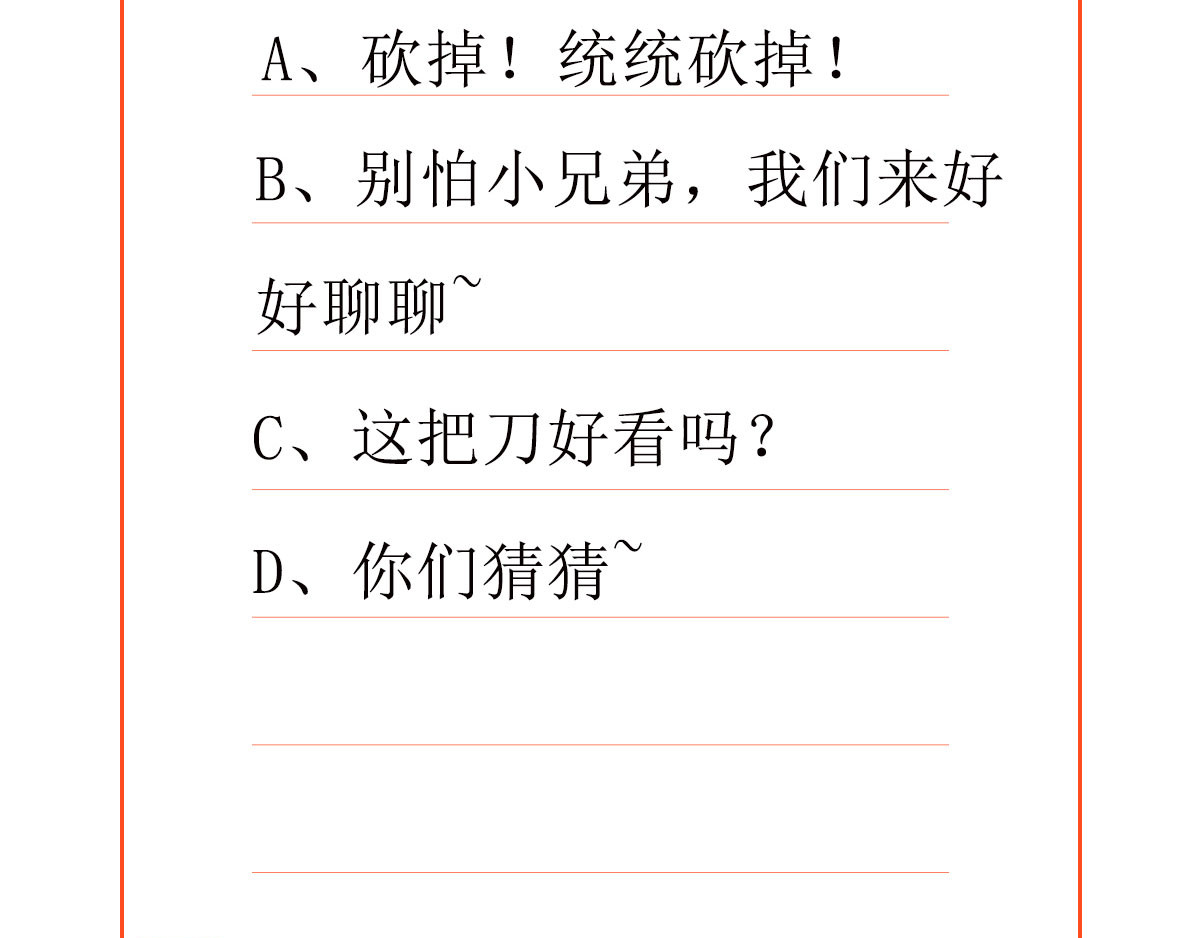 A、砍掉！统统砍掉！

B、别怕小兄弟，我们来好好聊聊~

C、这把刀好看吗？

D、你们猜猜~